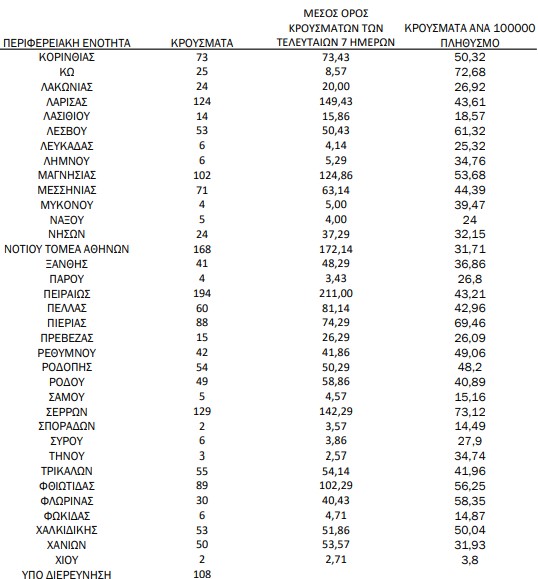 | ΠΕΡΙΦΕΡΕΙΑΚΗ ΕΝΟΤΗΤΑ | ΚΡΟΥΣΜΑΤΑ | ΜΕΣΟΣ ΟΡΟΣ ΚΡΟΥΣΜΑΤΩΝ ΤΩΝ ΤΕΛΕΥΤΑΙΩΝ 7 ΗΜΕΡΩΝ | ΚΡΟΥΣΜΑΤΑ ΑΝΑ 100000 ΠΛΗΘΥΣΜΟ |
|---|---|---|---|
| ΚΟΡΙΝΘΙΑΣ | 73 | 73,43 | 50,32 |
| ΚΩ | 25 | 8,57 | 72,68 |
| ΛΑΚΩΝΙΑΣ | 24 | 20,00 | 26,92 |
| ΛΑΡΙΣΑΣ | 124 | 149,43 | 43,61 |
| ΛΑΣΙΘΙΟΥ | 14 | 15,86 | 18,57 |
| ΛΕΣΒΟΥ | 53 | 50,43 | 61,32 |
| ΛΕΥΚΑΔΑΣ | 6 | 4,14 | 25,32 |
| ΛΗΜΝΟΥ | 6 | 5,29 | 34,76 |
| ΜΑΓΝΗΣΙΑΣ | 102 | 124,86 | 53,68 |
| ΜΕΣΣΗΝΙΑΣ | 71 | 63,14 | 44,39 |
| ΜΥΚΟΝΟΥ | 4 | 5,00 | 39,47 |
| ΝΑΞΟΥ | 5 | 4,00 | 24 |
| ΝΗΣΩΝ | 24 | 37,29 | 32,15 |
| ΝΟΤΙΟΥ ΤΟΜΕΑ ΑΘΗΝΩΝ | 168 | 172,14 | 31,71 |
| ΞΑΝΘΗΣ | 41 | 48,29 | 36,86 |
| ΠΑΡΟΥ | 4 | 3,43 | 26,8 |
| ΠΕΙΡΑΙΩΣ | 194 | 211,00 | 43,21 |
| ΠΕΛΛΑΣ | 60 | 81,14 | 42,96 |
| ΠΙΕΡΙΑΣ | 88 | 74,29 | 69,46 |
| ΠΡΕΒΕΖΑΣ | 15 | 26,29 | 26,09 |
| ΡΕΘΥΜΝΟΥ | 42 | 41,86 | 49,06 |
| ΡΟΔΟΠΗΣ | 54 | 50,29 | 48,2 |
| ΡΟΔΟΥ | 49 | 58,86 | 40,89 |
| ΣΑΜΟΥ | 5 | 4,57 | 15,16 |
| ΣΕΡΡΩΝ | 129 | 142,29 | 73,12 |
| ΣΠΟΡΑΔΩΝ | 2 | 3,57 | 14,49 |
| ΣΥΡΟΥ | 6 | 3,86 | 27,9 |
| ΤΗΝΟΥ | 3 | 2,57 | 34,74 |
| ΤΡΙΚΑΛΩΝ | 55 | 54,14 | 41,96 |
| ΦΘΙΩΤΙΔΑΣ | 89 | 102,29 | 56,25 |
| ΦΛΩΡΙΝΑΣ | 30 | 40,43 | 58,35 |
| ΦΩΚΙΔΑΣ | 6 | 4,71 | 14,87 |
| ΧΑΛΚΙΔΙΚΗΣ | 53 | 51,86 | 50,04 |
| ΧΑΝΙΩΝ | 50 | 53,57 | 31,93 |
| ΧΙΟΥ | 2 | 2,71 | 3,8 |
| ΥΠΟ ΔΙΕΡΕΥΝΗΣΗ | 108 | | |